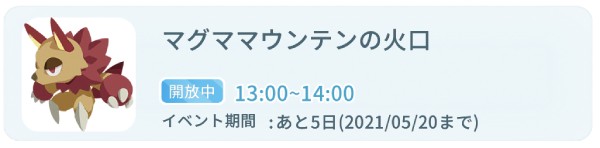 マグママウンテンの火口

開放中 13:00~14:00

イベント期間 :あと5日(2021/05/20まで)